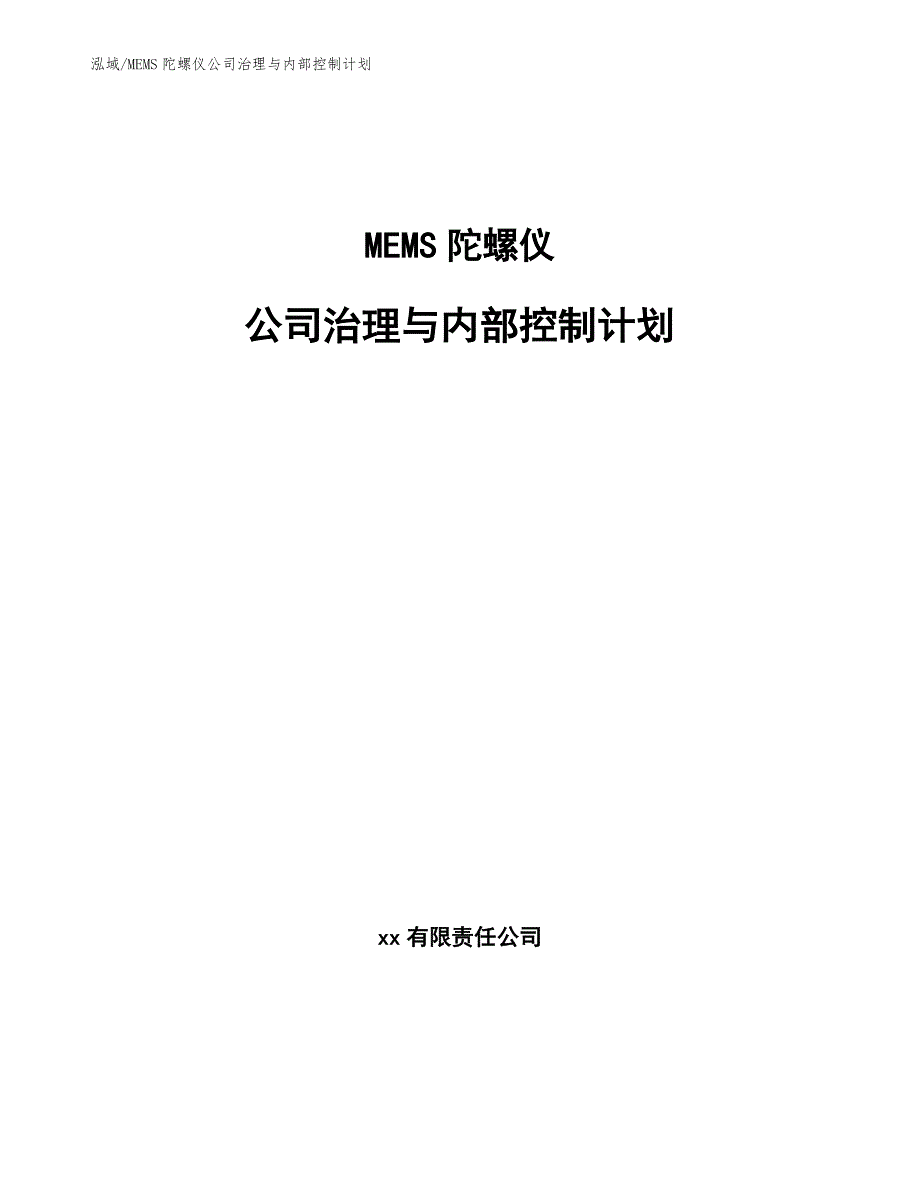 泓域/MEMS 陀螺仪公司治理与内部控制计划

MEMS 陀螺仪

公司治理与内部控制计划

xx 有限责任公司